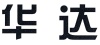 华达